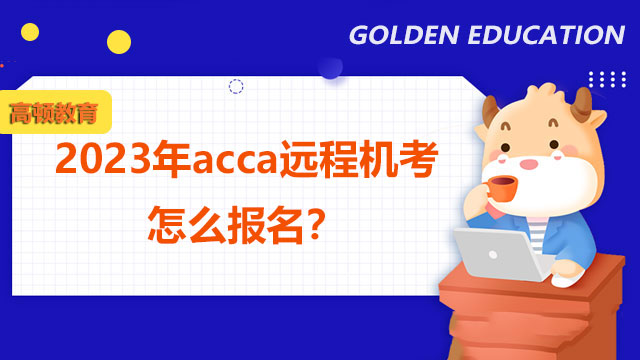 GOLDEN EDUCATION

高顿教育

2023年acca远程机考怎么报名?